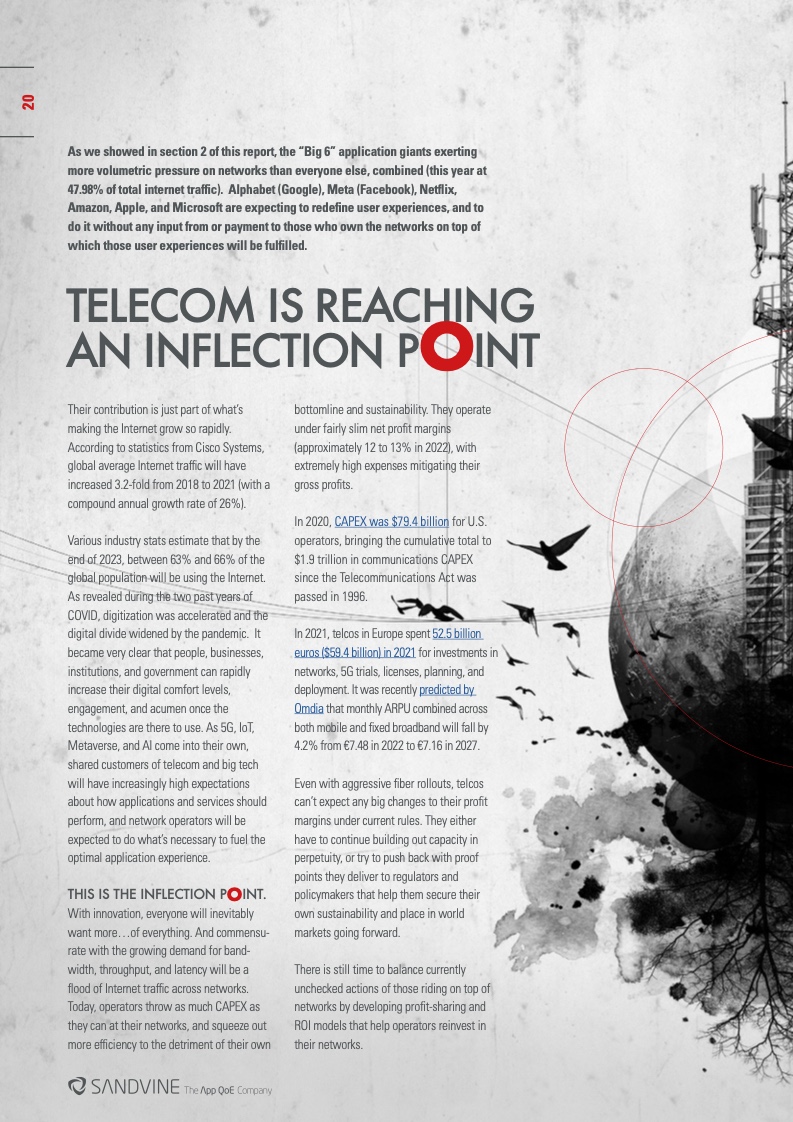 20

As we showed in section 2 of this report, the "Big 6" application giants exerting more volumetric pressure on networks than everyone else, combined (this year at 47.98% of total internet traffic). Alphabet (Google), Meta (Facebook), Netflix, Amazon, Apple, and Microsoft are expecting to redefine user experiences, and to do it without any input from or payment to those who own the networks on top of which those user experiences will be fulfilled.

TELECOM IS REACHING AN INFLECTION POINT

Their contribution is just part of what's making the Internet grow so rapidly. According to statistics from Cisco Systems, global average Internet traffic will have increased 3.2-fold from 2018 to 2021 (with a compound annual growth rate of 26%).

Various industry stats estimate that by the end of 2023, between 63% and 66% of the global population will be using the Internet. As revealed during the two past years of COVID, digitization was accelerated and the digital divide widened by the pandemic. It became very clear that people, businesses, institutions, and government can rapidly increase their digital comfort levels, engagement, and acumen once the technologies are there to use. As 5G, IoT, Metaverse, and AI come into their own, shared customers of telecom and big tech will have increasingly high expectations about how applications and services should perform, and network operators will be expected to do what's necessary to fuel the optimal application experience.

THIS IS THE INFLECTION POINT.
With innovation, everyone will inevitably want more…of everything. And commensurate with the growing demand for bandwidth, throughput, and latency will be a flood of Internet traffic across networks. Today, operators throw as much CAPEX as they can at their networks, and squeeze out more efficiency to the detriment of their own bottomline and sustainability. They operate under fairly slim net profit margins (approximately 12 to 13% in 2022), with extremely high expenses mitigating their gross profits.

In 2020, CAPEX was $79.4 billion for U.S. operators, bringing the cumulative total to $1.9 trillion in communications CAPEX since the Telecommunications Act was passed in 1996.

In 2021, telcos in Europe spent 52.5 billion euros ($59.4 billion) in 2021 for investments in networks, 5G trials, licenses, planning, and deployment. It was recently predicted by Omdia that monthly ARPU combined across both mobile and fixed broadband will fall by 4.2% from €7.48 in 2022 to €7.16 in 2027.

Even with aggressive fiber rollouts, telcos can't expect any big changes to their profit margins under current rules. They either have to continue building out capacity in perpetuity, or try to push back with proof points they deliver to regulators and policymakers that help them secure their own sustainability and place in world markets going forward.

There is still time to balance currently unchecked actions of those riding on top of networks by developing profit-sharing and ROI models that help operators reinvest in their networks.

SANDVINE The App QoE Company